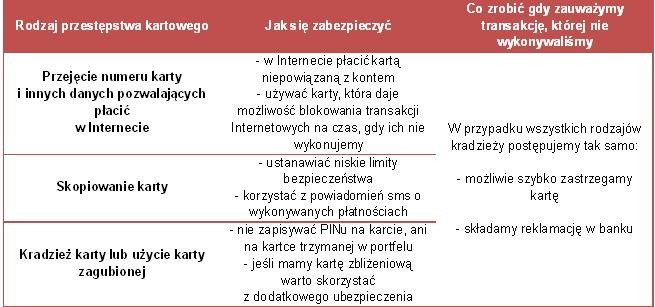 | Rodzaj przestępstwa kartowego | Jak się zabezpieczyć | Co zrobić gdy zauważymy transakcję, której nie wykonywaliśmy |
|---|---|---|
| Przejęcie numeru karty i innych danych pozwalających płacić w Internecie | - w Internecie płacić kartą niepowiązaną z kontem - używać karty, która daje możliwość blokowania transakcji Internetowych na czas, gdy ich nie wykonujemy | W przypadku wszystkich rodzajów kradzieży postępujemy tak samo: - możliwie szybko zastrzegamy kartę - składamy reklamację w banku |
| Skopiowanie karty | - ustanawiać niskie limity bezpieczeństwa - korzystać z powiadomień sms o wykonywanych płatnościach | |
| Kradzież karty lub użycie karty zagubionej | - nie zapisywać PINu na karcie, ani na kartce trzymanej w portfelu - jeśli mamy kartę zbliżeniową warto skorzystać z dodatkowego ubezpieczenia | |